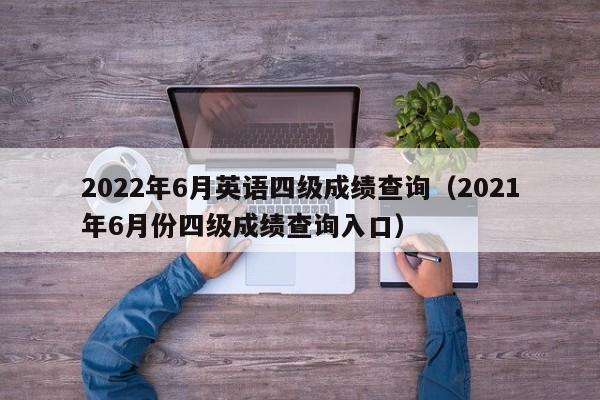 2022年6月英语四级成绩查询（2021年6月份四级成绩查询入口）